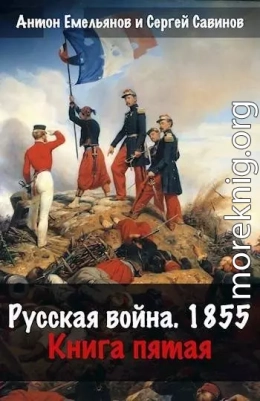 Антон Емельянов и Сергей Савинов

moreknig.org

Русская война. 1855
Книга пятая